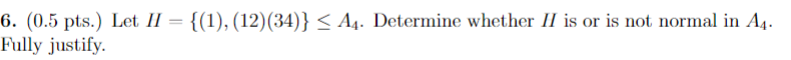 **6.** (0.5 pts.) Let $H = \{(1), (12)(34)\} \leq A_4$. Determine whether $H$ is or is not normal in $A_4$. Fully justify.